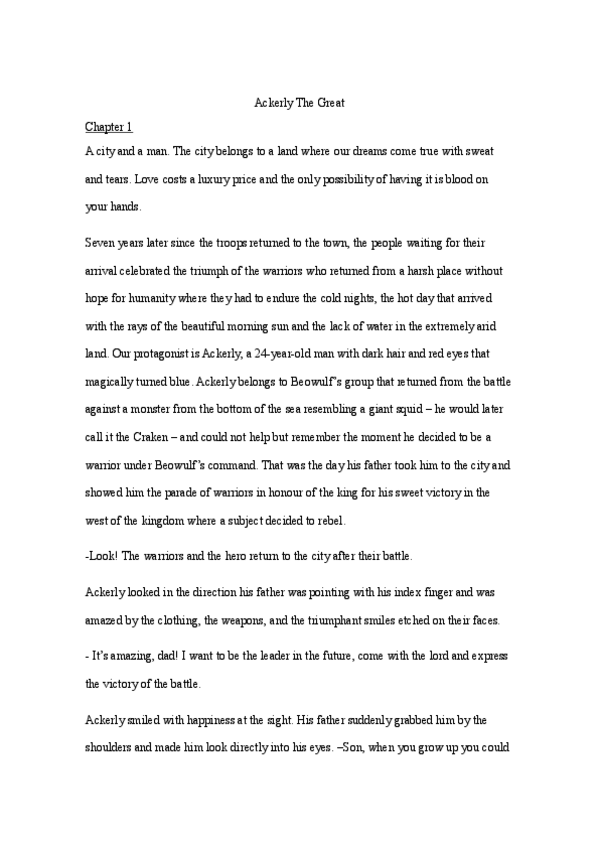 Ackerly The Great

Chapter 1

A city and a man. The city belongs to a land where our dreams come true with sweat and tears. Love costs a luxury price and the only possibility of having it is blood on your hands.

Seven years later since the troops returned to the town, the people waiting for their arrival celebrated the triumph of the warriors who returned from a harsh place without hope for humanity where they had to endure the cold nights, the hot day that arrived with the rays of the beautiful morning sun and the lack of water in the extremely arid land. Our protagonist is Ackerly, a 24-year-old man with dark hair and red eyes that magically turned blue. Ackerly belongs to Beowulf's group that returned from the battle against a monster from the bottom of the sea resembling a giant squid – he would later call it the Craken – and could not help but remember the moment he decided to be a warrior under Beowulf's command. That was the day his father took him to the city and showed him the parade of warriors in honour of the king for his sweet victory in the west of the kingdom where a subject decided to rebel.

-Look! The warriors and the hero return to the city after their battle.

Ackerly looked in the direction his father was pointing with his index finger and was amazed by the clothing, the weapons, and the triumphant smiles etched on their faces.

- It's amazing, dad! I want to be the leader in the future, come with the lord and express the victory of the battle.

Ackerly smiled with happiness at the sight. His father suddenly grabbed him by the shoulders and made him look directly into his eyes. –Son, when you grow up you could